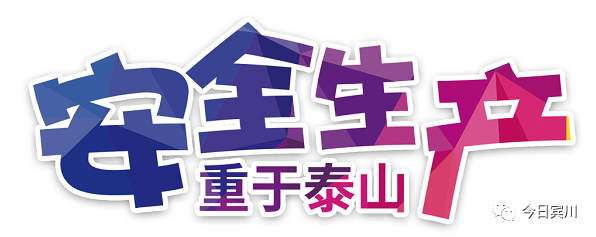 安全生产
重于泰山

今日宾川